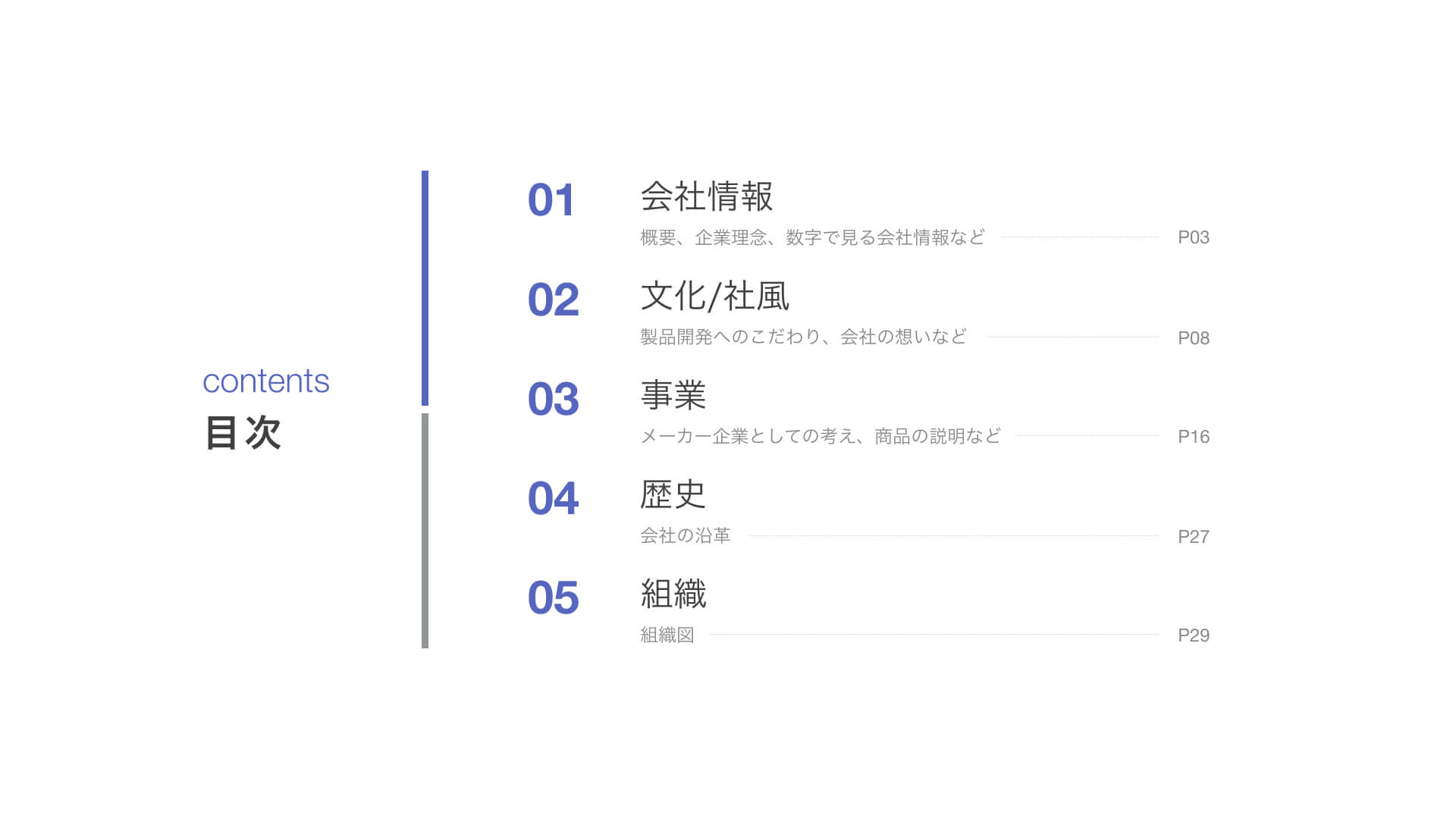 contents
目次

01
会社情報
概要、企業理念、数字で見る会社情報など P03

02
文化/社風
製品開発へのこだわり、会社の想いなど P08

03
事業
メーカー企業としての考え、商品の説明など P16

04
歴史
会社の沿革 P27

05
組織
組織図 P29